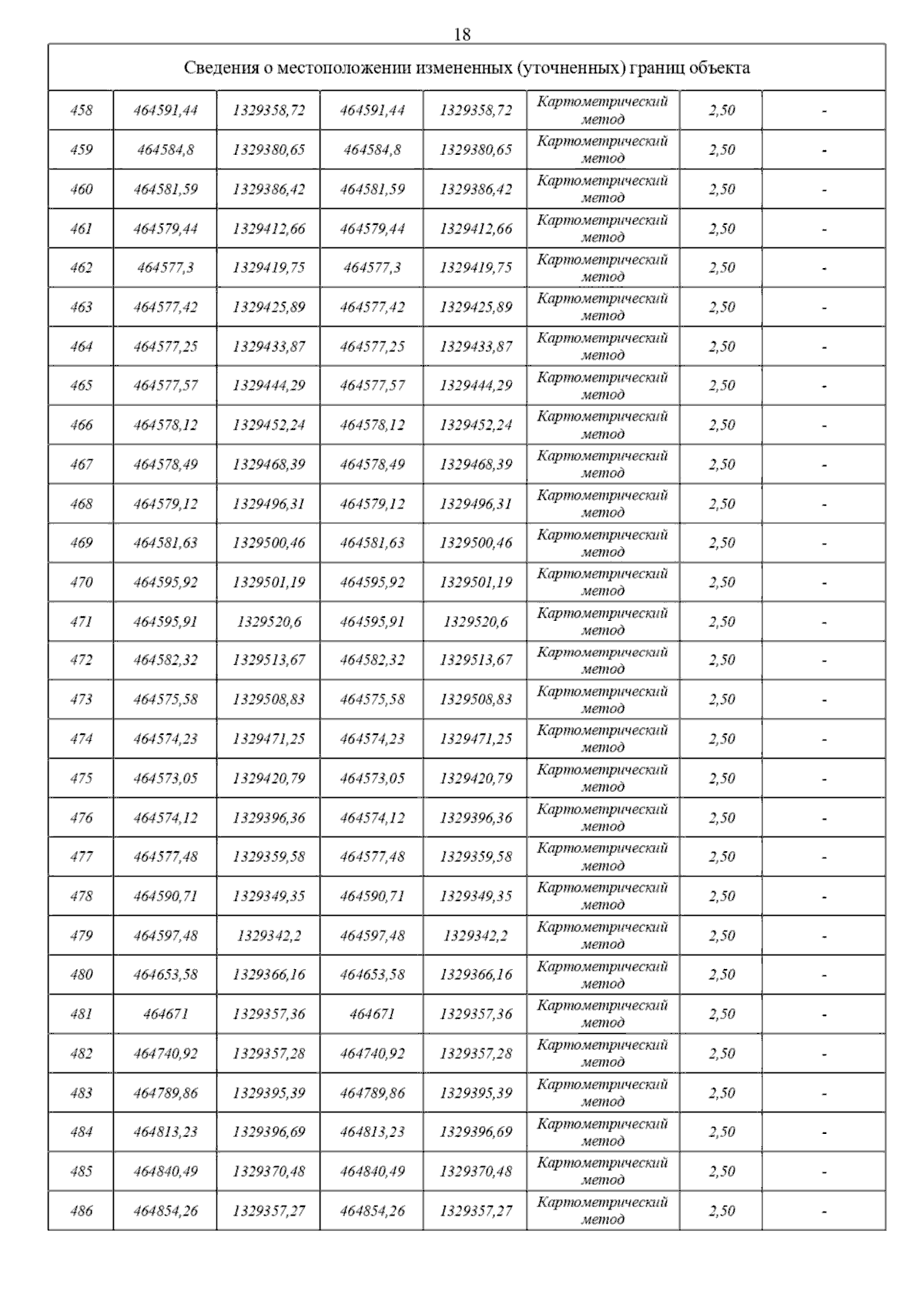 18

Сведения о местоположении измененных (уточненных) границ объекта

| | | | | | | | |
|---|---|---|---|---|---|---|---|
| 458 | 464591,44 | 1329358,72 | 464591,44 | 1329358,72 | Картометрический метод | 2,50 | - |
| 459 | 464584,8 | 1329380,65 | 464584,8 | 1329380,65 | Картометрический метод | 2,50 | - |
| 460 | 464581,59 | 1329386,42 | 464581,59 | 1329386,42 | Картометрический метод | 2,50 | - |
| 461 | 464579,44 | 1329412,66 | 464579,44 | 1329412,66 | Картометрический метод | 2,50 | - |
| 462 | 464577,3 | 1329419,75 | 464577,3 | 1329419,75 | Картометрический метод | 2,50 | - |
| 463 | 464577,42 | 1329425,89 | 464577,42 | 1329425,89 | Картометрический метод | 2,50 | - |
| 464 | 464577,25 | 1329433,87 | 464577,25 | 1329433,87 | Картометрический метод | 2,50 | - |
| 465 | 464577,57 | 1329444,29 | 464577,57 | 1329444,29 | Картометрический метод | 2,50 | - |
| 466 | 464578,12 | 1329452,24 | 464578,12 | 1329452,24 | Картометрический метод | 2,50 | - |
| 467 | 464578,49 | 1329468,39 | 464578,49 | 1329468,39 | Картометрический метод | 2,50 | - |
| 468 | 464579,12 | 1329496,31 | 464579,12 | 1329496,31 | Картометрический метод | 2,50 | - |
| 469 | 464581,63 | 1329500,46 | 464581,63 | 1329500,46 | Картометрический метод | 2,50 | - |
| 470 | 464595,92 | 1329501,19 | 464595,92 | 1329501,19 | Картометрический метод | 2,50 | - |
| 471 | 464595,91 | 1329520,6 | 464595,91 | 1329520,6 | Картометрический метод | 2,50 | - |
| 472 | 464582,32 | 1329513,67 | 464582,32 | 1329513,67 | Картометрический метод | 2,50 | - |
| 473 | 464575,58 | 1329508,83 | 464575,58 | 1329508,83 | Картометрический метод | 2,50 | - |
| 474 | 464574,23 | 1329471,25 | 464574,23 | 1329471,25 | Картометрический метод | 2,50 | - |
| 475 | 464573,05 | 1329420,79 | 464573,05 | 1329420,79 | Картометрический метод | 2,50 | - |
| 476 | 464574,12 | 1329396,36 | 464574,12 | 1329396,36 | Картометрический метод | 2,50 | - |
| 477 | 464577,48 | 1329359,58 | 464577,48 | 1329359,58 | Картометрический метод | 2,50 | - |
| 478 | 464590,71 | 1329349,35 | 464590,71 | 1329349,35 | Картометрический метод | 2,50 | - |
| 479 | 464597,48 | 1329342,2 | 464597,48 | 1329342,2 | Картометрический метод | 2,50 | - |
| 480 | 464653,58 | 1329366,16 | 464653,58 | 1329366,16 | Картометрический метод | 2,50 | - |
| 481 | 464671 | 1329357,36 | 464671 | 1329357,36 | Картометрический метод | 2,50 | - |
| 482 | 464740,92 | 1329357,28 | 464740,92 | 1329357,28 | Картометрический метод | 2,50 | - |
| 483 | 464789,86 | 1329395,39 | 464789,86 | 1329395,39 | Картометрический метод | 2,50 | - |
| 484 | 464813,23 | 1329396,69 | 464813,23 | 1329396,69 | Картометрический метод | 2,50 | - |
| 485 | 464840,49 | 1329370,48 | 464840,49 | 1329370,48 | Картометрический метод | 2,50 | - |
| 486 | 464854,26 | 1329357,27 | 464854,26 | 1329357,27 | Картометрический метод | 2,50 | - |